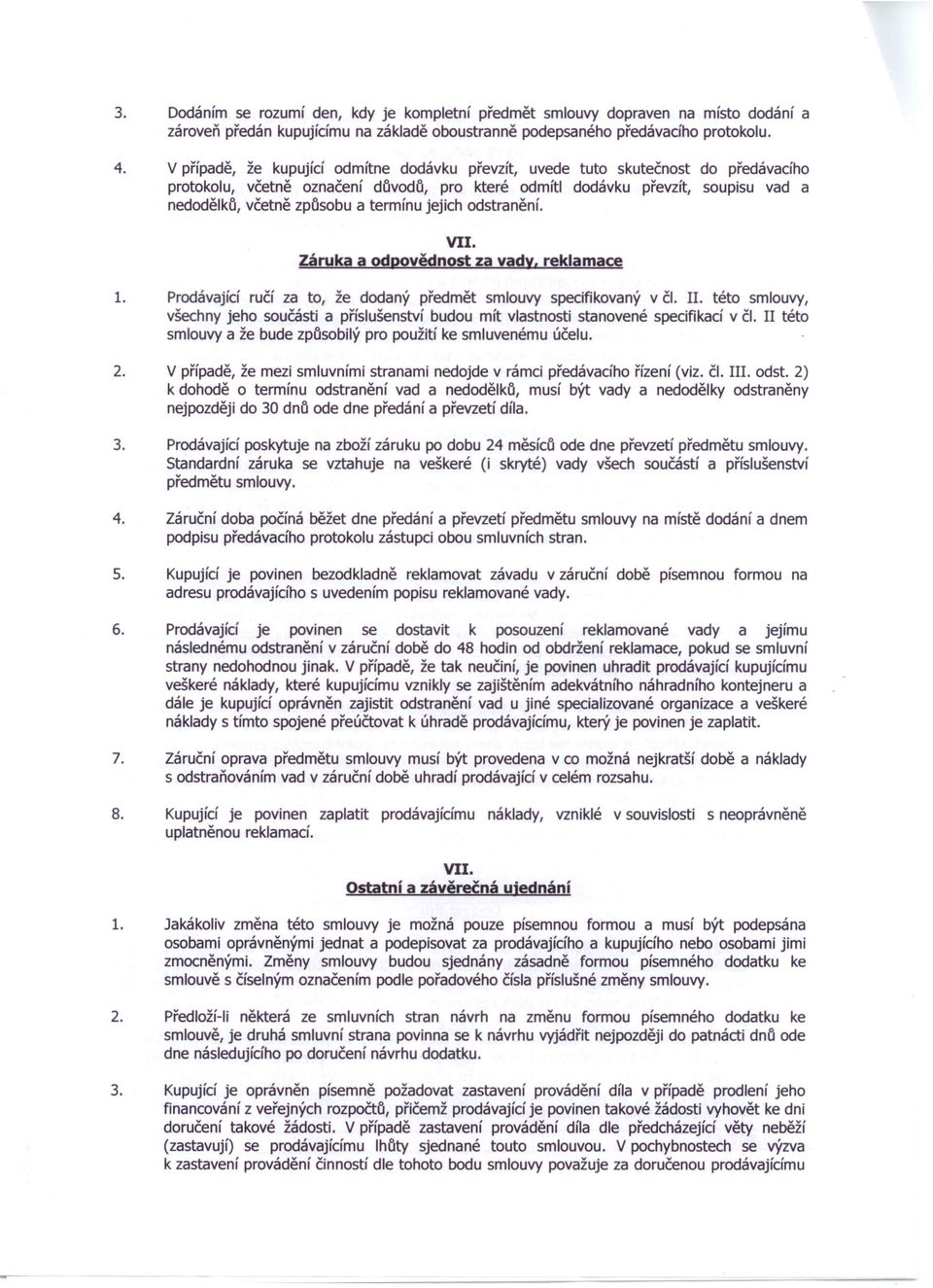 3. Dodáním se rozumí den, kdy je kompletní předmět smlouvy dopraven na místo dodání a zároveň předán kupujícímu na základě oboustranně podepsaného předávacího protokolu.

4. V případě, že kupující odmítne dodávku převzít, uvede tuto skutečnost do předávacího protokolu, včetně označení důvodů, pro které odmítl dodávku převzít, soupisu vad a nedodělků, včetně způsobu a termínu jejich odstranění.

VII.
Záruka a odpovědnost za vady, reklamace

1. Prodávající ručí za to, že dodaný předmět smlouvy specifikovaný v čl. II. této smlouvy, všechny jeho součásti a příslušenství budou mít vlastnosti stanovené specifikací v čl. II této smlouvy a že bude způsobilý pro použití ke smluvenému účelu.

2. V případě, že mezi smluvními stranami nedojde v rámci předávacího řízení (viz. čl. III. odst. 2) k dohodě o termínu odstranění vad a nedodělků, musí být vady a nedodělky odstraněny nejpozději do 30 dnů ode dne předání a převzetí díla.

3. Prodávající poskytuje na zboží záruku po dobu 24 měsíců ode dne převzetí předmětu smlouvy. Standardní záruka se vztahuje na veškeré (i skryté) vady všech součástí a příslušenství předmětu smlouvy.

4. Záruční doba počíná běžet dne předání a převzetí předmětu smlouvy na místě dodání a dnem podpisu předávacího protokolu zástupci obou smluvních stran.

5. Kupující je povinen bezodkladně reklamovat závadu v záruční době písemnou formou na adresu prodávajícího s uvedením popisu reklamované vady.

6. Prodávající je povinen se dostavit k posouzení reklamované vady a jejímu následnému odstranění v záruční době do 48 hodin od obdržení reklamace, pokud se smluvní strany nedohodnou jinak. V případě, že tak neučiní, je povinen uhradit prodávající kupujícímu veškeré náklady, které kupujícímu vznikly se zajištěním adekvátního náhradního kontejneru a dále je kupující oprávněn zajistit odstranění vad u jiné specializované organizace a veškeré náklady s tímto spojené přeúčtovat k úhradě prodávajícímu, který je povinen je zaplatit.

7. Záruční oprava předmětu smlouvy musí být provedena v co možná nejkratší době a náklady s odstraňováním vad v záruční době uhradí prodávající v celém rozsahu.

8. Kupující je povinen zaplatit prodávajícímu náklady, vzniklé v souvislosti s neoprávněně uplatněnou reklamací.

VII.
Ostatní a závěrečná ujednání

1. Jakákoliv změna této smlouvy je možná pouze písemnou formou a musí být podepsána osobami oprávněnými jednat a podepisovat za prodávajícího a kupujícího nebo osobami jimi zmocněnými. Změny smlouvy budou sjednány zásadně formou písemného dodatku ke smlouvě s číselným označením podle pořadového čísla příslušné změny smlouvy.

2. Předloží-li některá ze smluvních stran návrh na změnu formou písemného dodatku ke smlouvě, je druhá smluvní strana povinna se k návrhu vyjádřit nejpozději do patnácti dnů ode dne následujícího po doručení návrhu dodatku.

3. Kupující je oprávněn písemně požadovat zastavení provádění díla v případě prodlení jeho financování z veřejných rozpočtů, přičemž prodávající je povinen takové žádosti vyhovět ke dni doručení takové žádosti. V případě zastavení provádění díla dle předcházející věty neběží (zastavují) se prodávajícímu lhůty sjednané touto smlouvou. V pochybnostech se výzva k zastavení provádění činností dle tohoto bodu smlouvy považuje za doručenou prodávajícímu